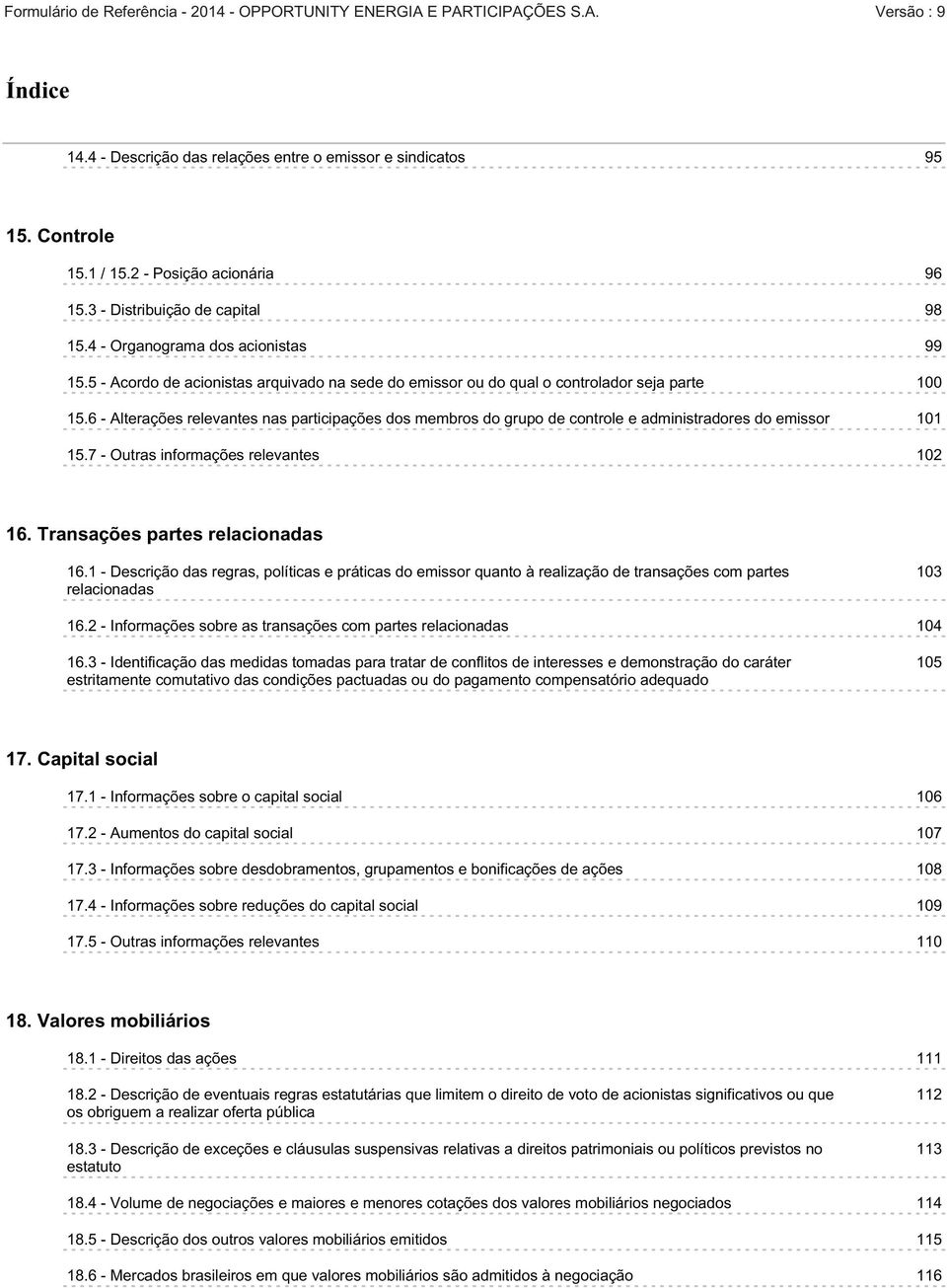 Formulário de Referência - 2014 - OPPORTUNITY ENERGIA E PARTICIPAÇÕES S.A. Versão : 9

Índice

14.4 - Descrição das relações entre o emissor e sindicatos 95

15. Controle

15.1 / 15.2 - Posição acionária 96

15.3 - Distribuição de capital 98

15.4 - Organograma dos acionistas 99

15.5 - Acordo de acionistas arquivado na sede do emissor ou do qual o controlador seja parte 100

15.6 - Alterações relevantes nas participações dos membros do grupo de controle e administradores do emissor 101

15.7 - Outras informações relevantes 102

16. Transações partes relacionadas

16.1 - Descrição das regras, políticas e práticas do emissor quanto à realização de transações com partes relacionadas 103

16.2 - Informações sobre as transações com partes relacionadas 104

16.3 - Identificação das medidas tomadas para tratar de conflitos de interesses e demonstração do caráter estritamente comutativo das condições pactuadas ou do pagamento compensatório adequado 105

17. Capital social

17.1 - Informações sobre o capital social 106

17.2 - Aumentos do capital social 107

17.3 - Informações sobre desdobramentos, grupamentos e bonificações de ações 108

17.4 - Informações sobre reduções do capital social 109

17.5 - Outras informações relevantes 110

18. Valores mobiliários

18.1 - Direitos das ações 111

18.2 - Descrição de eventuais regras estatutárias que limitem o direito de voto de acionistas significativos ou que os obriguem a realizar oferta pública 112

18.3 - Descrição de exceções e cláusulas suspensivas relativas a direitos patrimoniais ou políticos previstos no estatuto 113

18.4 - Volume de negociações e maiores e menores cotações dos valores mobiliários negociados 114

18.5 - Descrição dos outros valores mobiliários emitidos 115

18.6 - Mercados brasileiros em que valores mobiliários são admitidos à negociação 116